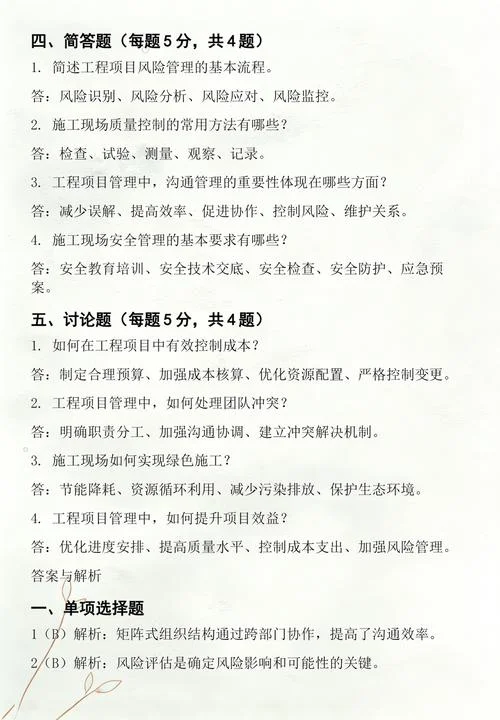 四、简答题（每题5分，共4题）

1. 简述工程项目风险管理的基本流程。

答：风险识别、风险分析、风险应对、风险监控。

2. 施工现场质量控制的常用方法有哪些？

答：检查、试验、测量、观察、记录。

3. 工程项目管理中，沟通管理的重要性体现在哪些方面？

答：减少误解、提高效率、促进协作、控制风险、维护关系。

4. 施工现场安全管理的基本要求有哪些？

答：安全教育培训、安全技术交底、安全检查、安全防护、应急预案。

五、讨论题（每题5分，共4题）

1. 如何在工程项目中有效控制成本？

答：制定合理预算、加强成本核算、优化资源配置、严格控制变更。

2. 工程项目管理中，如何处理团队冲突？

答：明确职责分工、加强沟通协调、建立冲突解决机制。

3. 施工现场如何实现绿色施工？

答：节能降耗、资源循环利用、减少污染排放、保护生态环境。

4. 工程项目管理中，如何提升项目效益？

答：优化进度安排、提高质量水平、控制成本支出、加强风险管理。

答案与解析

一、单项选择题

1（B）解析：矩阵式组织结构通过跨部门协作，提高了沟通效率。

2（B）解析：风险评估是确定风险影响和可能性的关键。